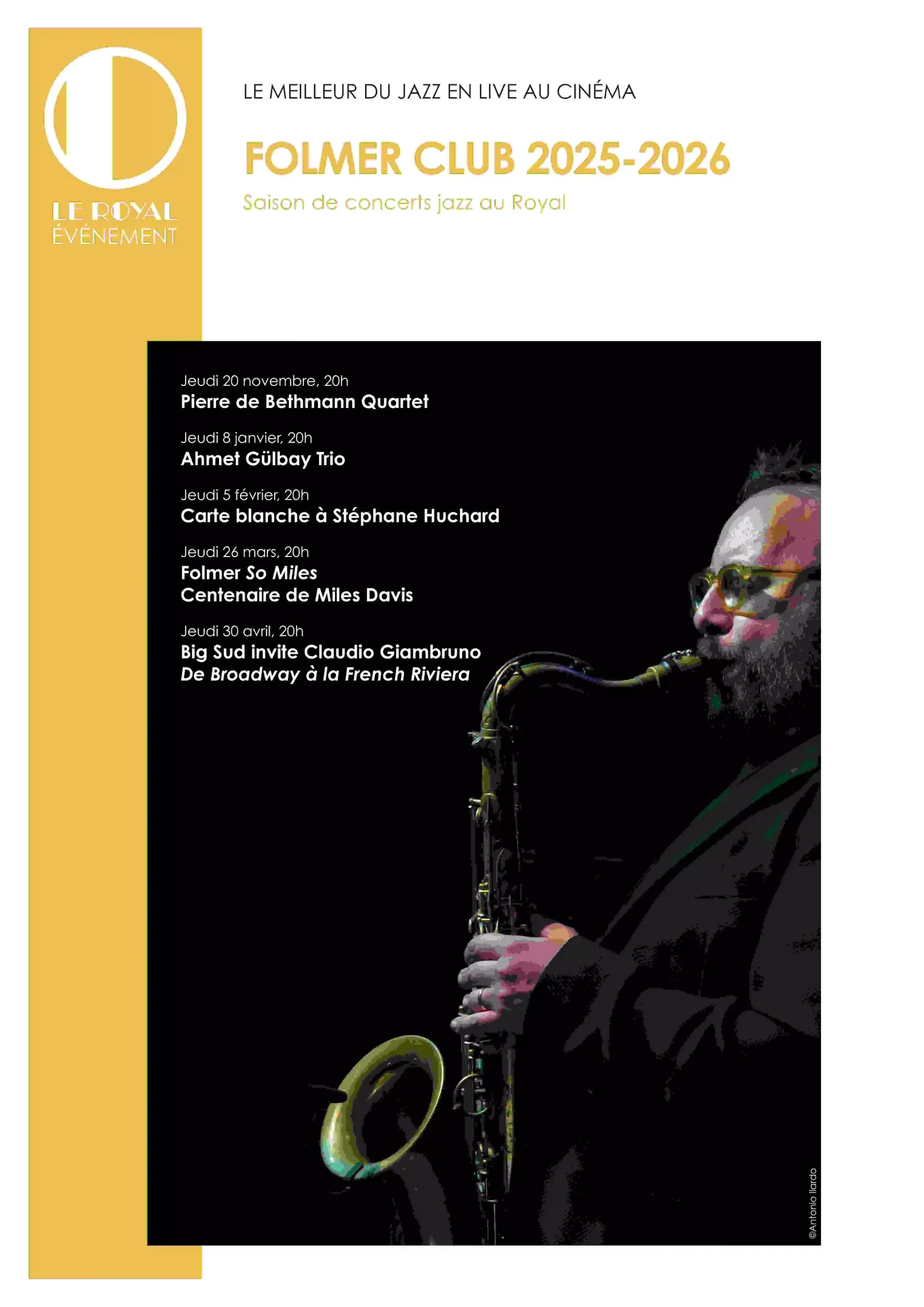 LE ROYAL
ÉVÉNEMENT

LE MEILLEUR DU JAZZ EN LIVE AU CINÉMA

FOLMER CLUB 2025-2026

Saison de concerts jazz au Royal

Jeudi 20 novembre, 20h
Pierre de Bethmann Quartet

Jeudi 8 janvier, 20h
Ahmet Gülbay Trio

Jeudi 5 février, 20h
Carte blanche à Stéphane Huchard

Jeudi 26 mars, 20h
Folmer So Miles
Centenaire de Miles Davis

Jeudi 30 avril, 20h
Big Sud invite Claudio Giambruno
De Broadway à la French Riviera

©Antonio Ilardo